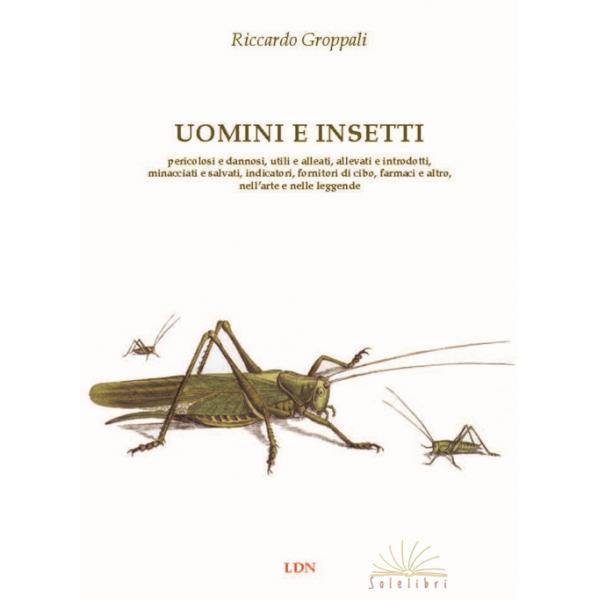 Riccardo Groppali

UOMINI E INSETTI

pericolosi e dannosi, utili e alleati, allevati e introdotti, minacciati e salvati, indicatori, fornitori di cibo, farmaci e altro, nell'arte e nelle leggende

LDN

Solelibri